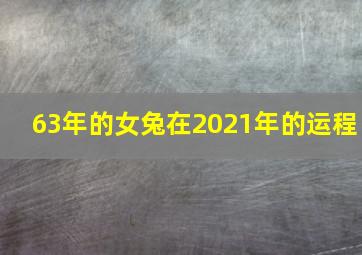 63年的女兔在2021年的运程